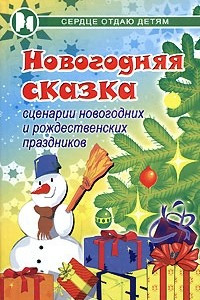 СЕРДЦЕ ОТДАЮ ДЕТЯМ

Новогодняя сказка

сценарии новогодних и рождественских праздников